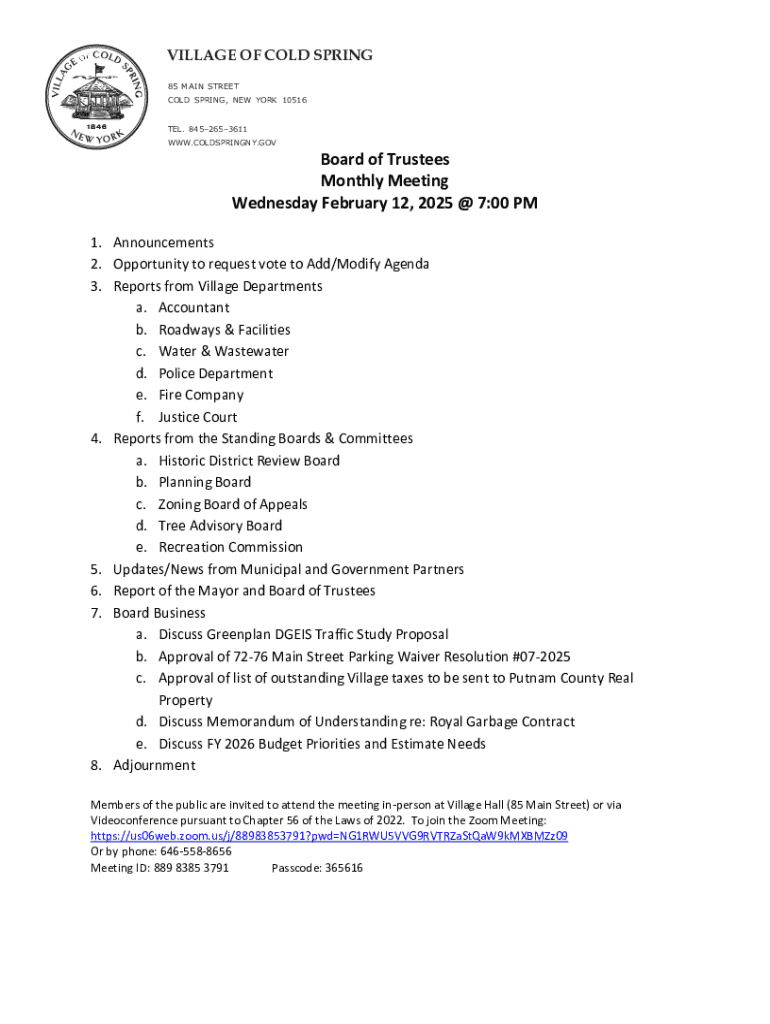 VILLAGE OF COLD SPRING
1846
NEW YORK

VILLAGE OF COLD SPRING
85 MAIN STREET
COLD SPRING, NEW YORK 10516
TEL. 845–265–3611
WWW.COLDSPRINGNY.GOV

Board of Trustees
Monthly Meeting
Wednesday February 12, 2025 @ 7:00 PM

1. Announcements
2. Opportunity to request vote to Add/Modify Agenda
3. Reports from Village Departments
a. Accountant
b. Roadways & Facilities
c. Water & Wastewater
d. Police Department
e. Fire Company
f. Justice Court
4. Reports from the Standing Boards & Committees
a. Historic District Review Board
b. Planning Board
c. Zoning Board of Appeals
d. Tree Advisory Board
e. Recreation Commission
5. Updates/News from Municipal and Government Partners
6. Report of the Mayor and Board of Trustees
7. Board Business
a. Discuss Greenplan DGEIS Traffic Study Proposal
b. Approval of 72-76 Main Street Parking Waiver Resolution #07-2025
c. Approval of list of outstanding Village taxes to be sent to Putnam County Real Property
d. Discuss Memorandum of Understanding re: Royal Garbage Contract
e. Discuss FY 2026 Budget Priorities and Estimate Needs
8. Adjournment

Members of the public are invited to attend the meeting in-person at Village Hall (85 Main Street) or via Videoconference pursuant to Chapter 56 of the Laws of 2022. To join the Zoom Meeting:
https://us06web.zoom.us/j/88983853791?pwd=NG1RWU5VVG9RVTRZaStQaW9kMXBMZz09
Or by phone: 646-558-8656
Meeting ID: 889 8385 3791 Passcode: 365616